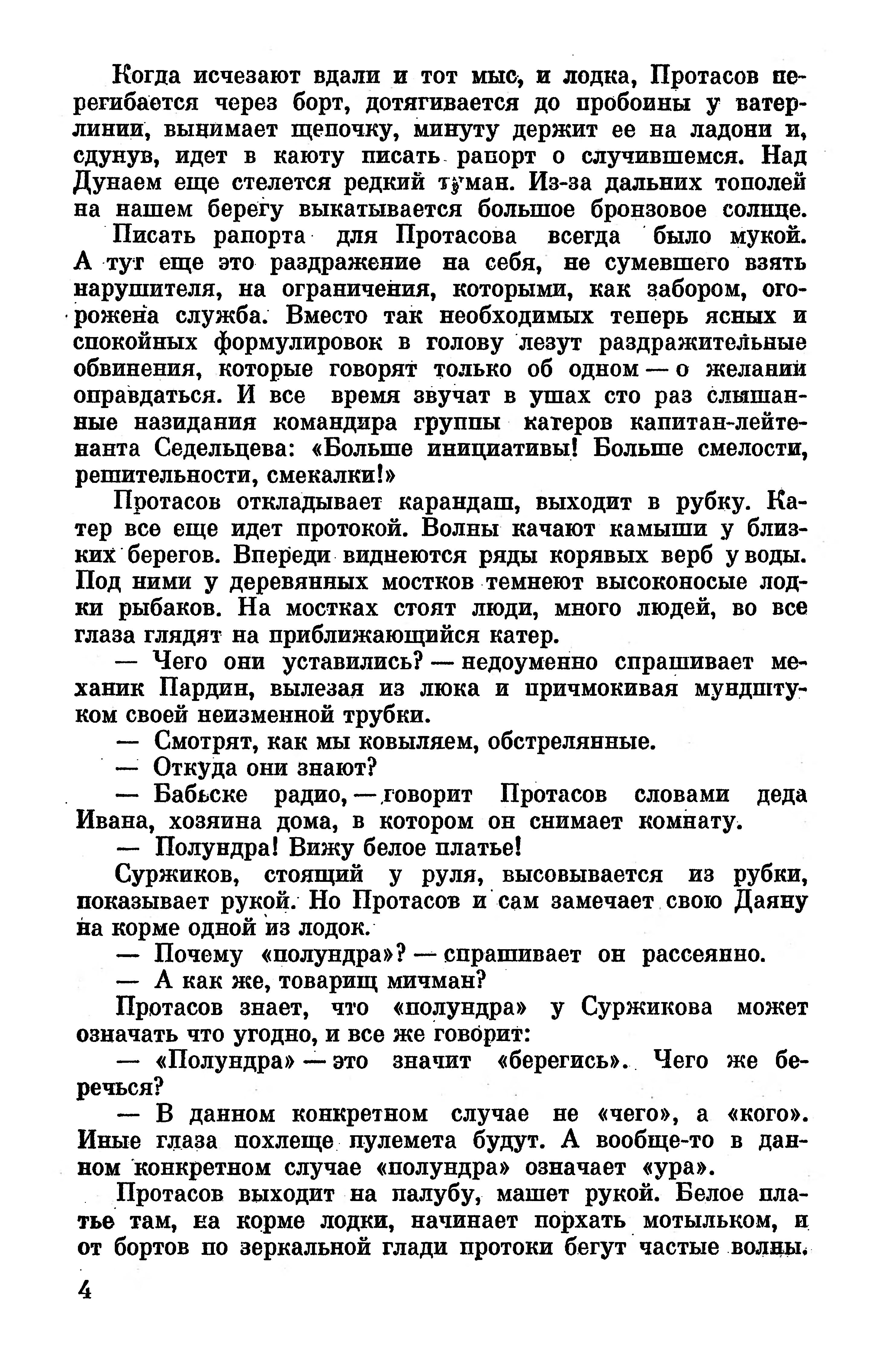 Когда исчезают вдали и тот мыс, и лодка, Протасов перегибается через борт, дотягивается до пробоины у ватерлинии, вынимает щепочку, минуту держит ее на ладони и, сдунув, идет в каюту писать рапорт о случившемся. Над Дунаем еще стелется редкий туман. Из-за дальних тополей на нашем берегу выкатывается большое бронзовое солнце.

Писать рапорта для Протасова всегда было мукой. А тут еще это раздражение на себя, не сумевшего взять нарушителя, на ограничения, которыми, как забором, огорожена служба. Вместо так необходимых теперь ясных и спокойных формулировок в голову лезут раздражительные обвинения, которые говорят только об одном — о желании оправдаться. И все время звучат в ушах сто раз слышанные назидания командира группы катеров капитан-лейтенанта Седельцева: «Больше инициативы! Больше смелости, решительности, смекалки!»

Протасов откладывает карандаш, выходит в рубку. Катер все еще идет протокой. Волны качают камыши у близких берегов. Впереди виднеются ряды корявых верб у воды. Под ними у деревянных мостков темнеют высоконосые лодки рыбаков. На мостках стоят люди, много людей, во все глаза глядят на приближающийся катер.

— Чего они уставились? — недоуменно спрашивает механик Пардин, вылезая из люка и причмокивая мундштуком своей неизменной трубки.

— Смотрят, как мы ковыляем, обстрелянные.

— Откуда они знают?

— Бабьске радио, — говорит Протасов словами деда Ивана, хозяина дома, в котором он снимает комнату.

— Полундра! Вижу белое платье!

Суржиков, стоящий у руля, высовывается из рубки, показывает рукой. Но Протасов и сам замечает свою Даяну на корме одной из лодок.

— Почему «полундра»? — спрашивает он рассеянно.

— А как же, товарищ мичман?

Протасов знает, что «полундра» у Суржикова может означать что угодно, и все же говорит:

— «Полундра» — это значит «берегись». Чего же беречься?

— В данном конкретном случае не «чего», а «кого». Иные глаза похлеще пулемета будут. А вообще-то в данном конкретном случае «полундра» означает «ура».

Протасов выходит на палубу, машет рукой. Белое платье там, на корме лодки, начинает порхать мотыльком, и от бортов по зеркальной глади протоки бегут частые волны.

4